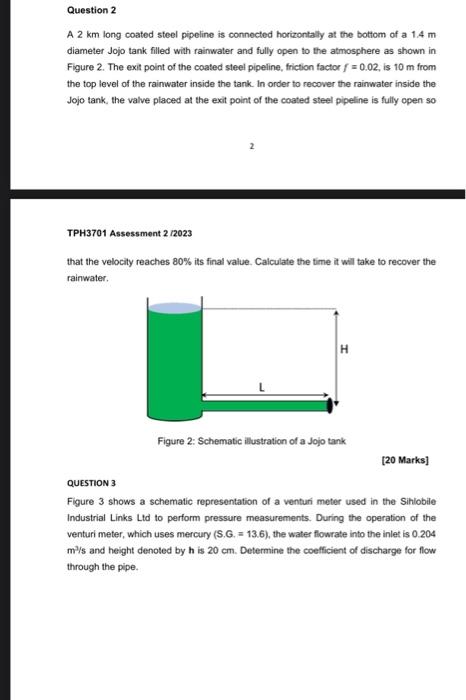 Question 2

A 2 km long coated steel pipeline is connected horizontally at the bottom of a 1.4 m diameter Jojo tank filled with rainwater and fully open to the atmosphere as shown in Figure 2. The exit point of the coated steel pipeline, friction factor $f = 0.02$, is 10 m from the top level of the rainwater inside the tank. In order to recover the rainwater inside the Jojo tank, the valve placed at the exit point of the coated steel pipeline is fully open so

2

TPH3701 Assessment 2 /2023

that the velocity reaches 80% its final value. Calculate the time it will take to recover the rainwater.

H

L

Figure 2: Schematic illustration of a Jojo tank

[20 Marks]

QUESTION 3

Figure 3 shows a schematic representation of a venturi meter used in the Sihlobile Industrial Links Ltd to perform pressure measurements. During the operation of the venturi meter, which uses mercury (S.G. = 13.6), the water flowrate into the inlet is 0.204 $m^3/s$ and height denoted by **h** is 20 cm. Determine the coefficient of discharge for flow through the pipe.